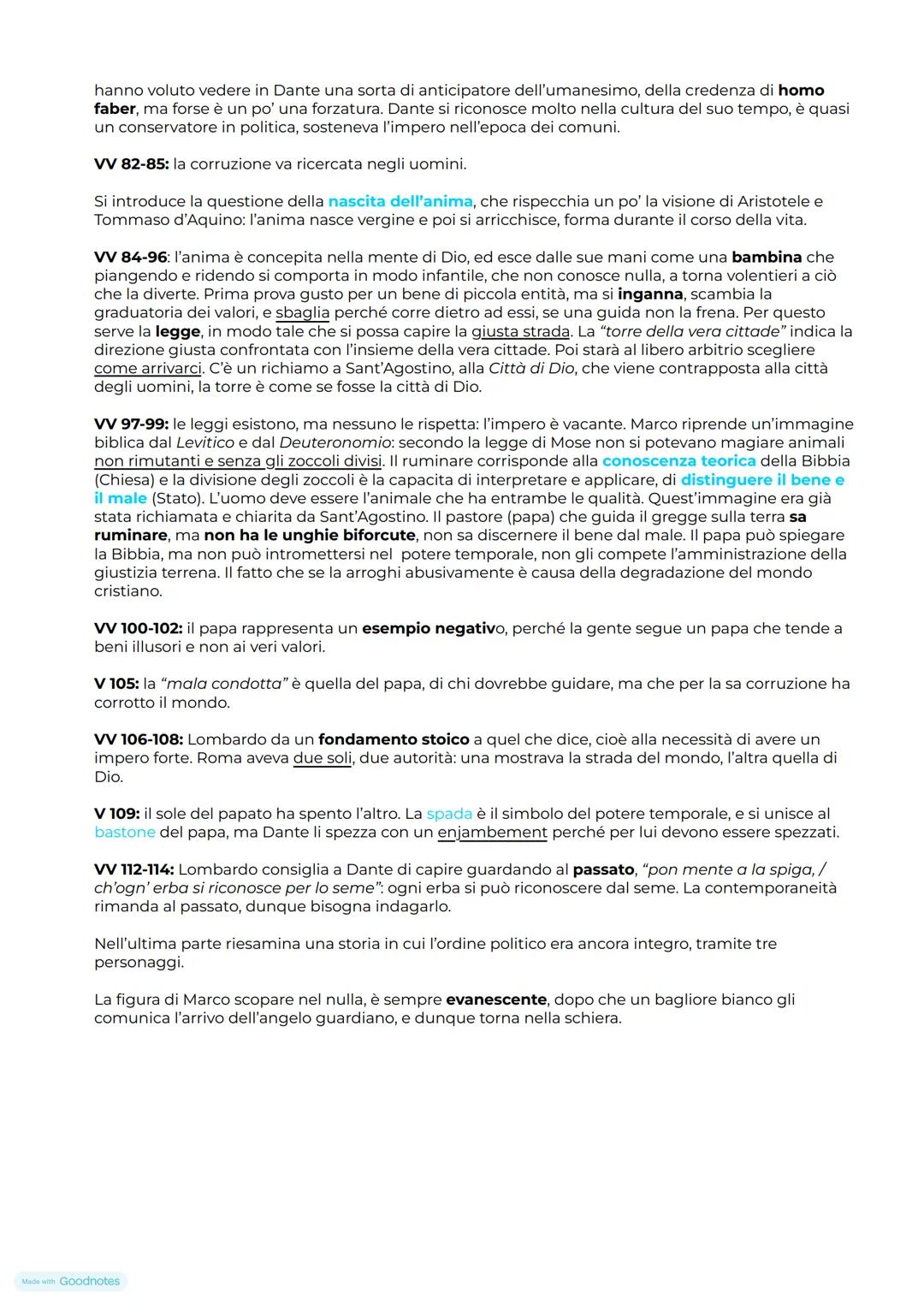 hanno voluto vedere in Dante una sorta di anticipatore dell'umanesimo, della credenza di homo faber, ma forse è un po' una forzatura. Dante si riconosce molto nella cultura del suo tempo, è quasi un conservatore in politica, sosteneva l'impero nell'epoca dei comuni.

VV 82-85: la corruzione va ricercata negli uomini.

Si introduce la questione della nascita dell'anima, che rispecchia un po' la visione di Aristotele e Tommaso d'Aquino: l'anima nasce vergine e poi si arricchisce, forma durante il corso della vita.

VV 84-96: l'anima è concepita nella mente di Dio, ed esce dalle sue mani come una bambina che piangendo e ridendo si comporta in modo infantile, che non conosce nulla, a torna volentieri a ciò che la diverte. Prima prova gusto per un bene di piccola entità, ma si inganna, scambia la graduatoria dei valori, e sbaglia perché corre dietro ad essi, se una guida non la frena. Per questo serve la legge, in modo tale che si possa capire la giusta strada. La "torre della vera cittade" indica la direzione giusta confrontata con l'insieme della vera cittade. Poi starà al libero arbitrio scegliere come arrivarci. C'è un richiamo a Sant'Agostino, alla Città di Dio, che viene contrapposta alla città degli uomini, la torre è come se fosse la città di Dio.

VV 97-99: le leggi esistono, ma nessuno le rispetta: l'impero è vacante. Marco riprende un'immagine biblica dal Levitico e dal Deuteronomio: secondo la legge di Mose non si potevano magiare animali non rimutanti e senza gli zoccoli divisi. Il ruminare corrisponde alla conoscenza teorica della Bibbia (Chiesa) e la divisione degli zoccoli è la capacita di interpretare e applicare, di distinguere il bene e il male (Stato). L'uomo deve essere l'animale che ha entrambe le qualità. Quest'immagine era già stata richiamata e chiarita da Sant'Agostino. Il pastore (papa) che guida il gregge sulla terra sa ruminare, ma non ha le unghie biforcute, non sa discernere il bene dal male. Il papa può spiegare la Bibbia, ma non può intromettersi nel potere temporale, non gli compete l'amministrazione della giustizia terrena. Il fatto che se la arroghi abusivamente è causa della degradazione del mondo cristiano.

VV 100-102: il papa rappresenta un esempio negativo, perché la gente segue un papa che tende a beni illusori e non ai veri valori.

V 105: la "mala condotta" è quella del papa, di chi dovrebbe guidare, ma che per la sa corruzione ha corrotto il mondo.

VV 106-108: Lombardo da un fondamento stoico a quel che dice, cioè alla necessità di avere un impero forte. Roma aveva due soli, due autorità: una mostrava la strada del mondo, l'altra quella di Dio.

V 109: il sole del papato ha spento l'altro. La spada è il simbolo del potere temporale, e si unisce al bastone del papa, ma Dante li spezza con un enjambement perché per lui devono essere spezzati.

VV 112-114: Lombardo consiglia a Dante di capire guardando al passato, "pon mente a la spiga, / ch'ogn' erba si riconosce per lo seme": ogni erba si può riconoscere dal seme. La contemporaneità rimanda al passato, dunque bisogna indagarlo.

Nell'ultima parte riesamina una storia in cui l'ordine politico era ancora integro, tramite tre personaggi.

La figura di Marco scopare nel nulla, è sempre evanescente, dopo che un bagliore bianco gli comunica l'arrivo dell'angelo guardiano, e dunque torna nella schiera.

Made with Goodnotes